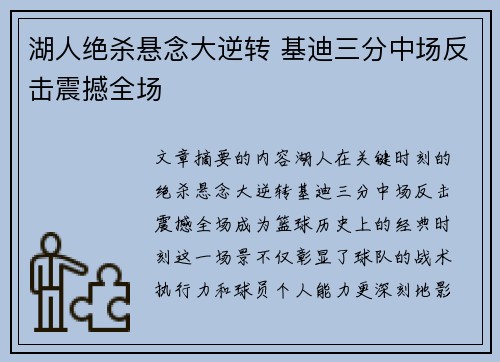 湖人绝杀悬念大逆转 基迪三分中场反击震撼全场

文章摘要的内容湖人在关键时刻的绝杀悬念大逆转基迪三分中场反击震撼全场成为篮球历史上的经典时刻这一场景不仅彰显了球队的战术执行力和球员个人能力更深刻地影